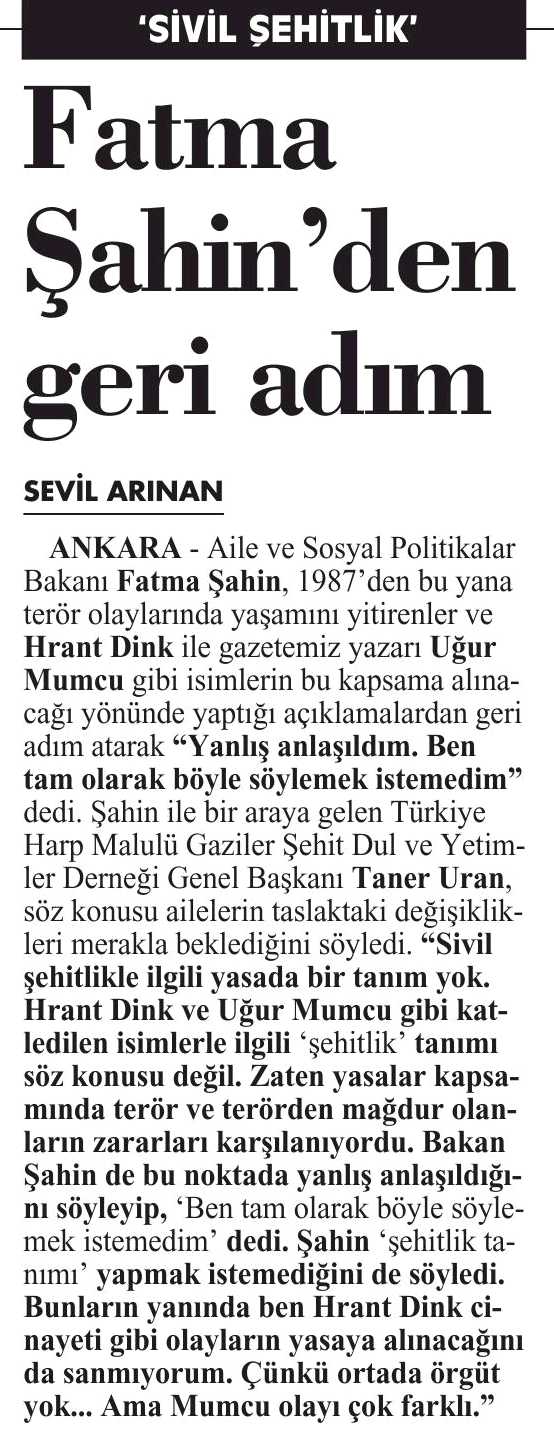 'SİVİL ŞEHİTLİK'

Fatma Şahin'den geri adım

SEVİL ARINAN

ANKARA - Aile ve Sosyal Politikalar Bakanı Fatma Şahin, 1987'den bu yana terör olaylarında yaşamını yitirenler ve Hrant Dink ile gazetemiz yazarı Uğur Mumcu gibi isimlerin bu kapsama alınacağı yönünde yaptığı açıklamalardan geri adım atarak "Yanlış anlaşıldım. Ben tam olarak böyle söylemek istemedim" dedi. Şahin ile bir araya gelen Türkiye Harp Malulü Gaziler Şehit Dul ve Yetimler Derneği Genel Başkanı Taner Uran, söz konusu ailelerin taslaktaki değişiklikleri merakla beklediğini söyledi. "Sivil şehitlikle ilgili yasada bir tanım yok. Hrant Dink ve Uğur Mumcu gibi katledilen isimlerle ilgili 'şehitlik' tanımı söz konusu değil. Zaten yasalar kapsamında terör ve terörden mağdur olanların zararları karşılanıyordu. Bakan Şahin de bu noktada yanlış anlaşıldığını söyleyip, 'Ben tam olarak böyle söylemek istemedim' dedi. Şahin 'şehitlik tanımı' yapmak istemediğini de söyledi. Bunların yanında ben Hrant Dink cinayeti gibi olayların yasaya alınacağını da sanmıyorum. Çünkü ortada örgüt yok... Ama Mumcu olayı çok farklı."